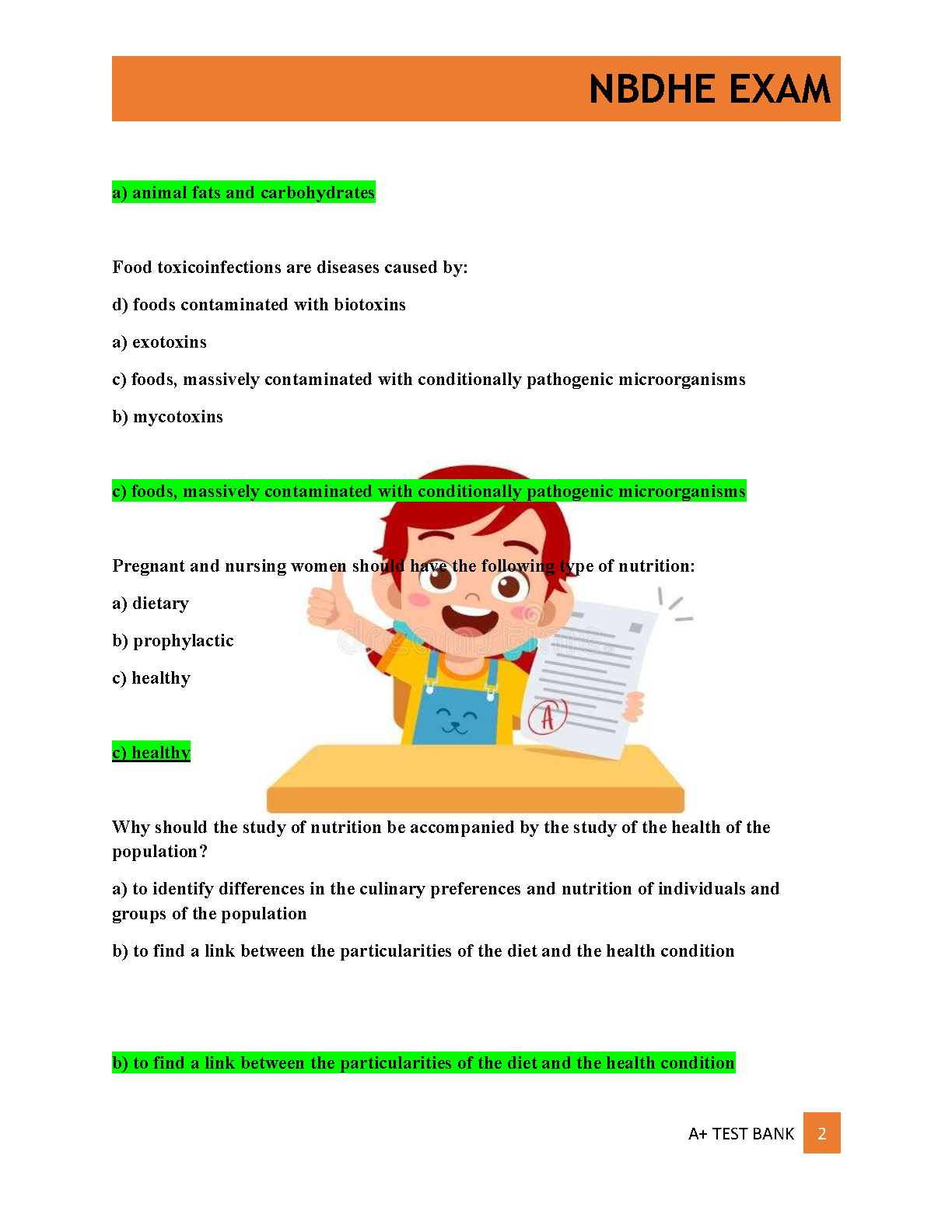 NBDHE EXAM

a) animal fats and carbohydrates

Food toxicoinfections are diseases caused by:

d) foods contaminated with biotoxins

a) exotoxins

c) foods, massively contaminated with conditionally pathogenic microorganisms

b) mycotoxins

c) foods, massively contaminated with conditionally pathogenic microorganisms

Pregnant and nursing women should have the following type of nutrition:

a) dietary

b) prophylactic

c) healthy

A

c) healthy

Why should the study of nutrition be accompanied by the study of the health of the population?

a) to identify differences in the culinary preferences and nutrition of individuals and groups of the population

b) to find a link between the particularities of the diet and the health condition

b) to find a link between the particularities of the diet and the health condition

A+ TEST BANK 2